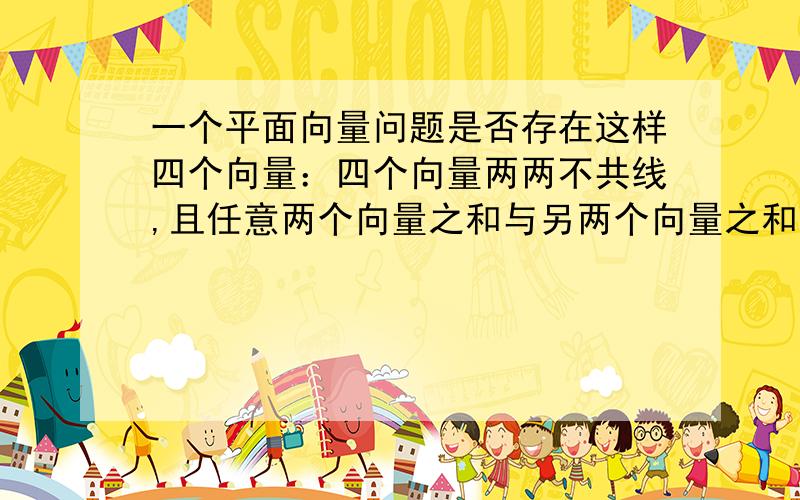 SCHOOL

一个平面向量问题是否存在这样四个向量：四个向量两两不共线,且任意两个向量之和与另两个向量之和